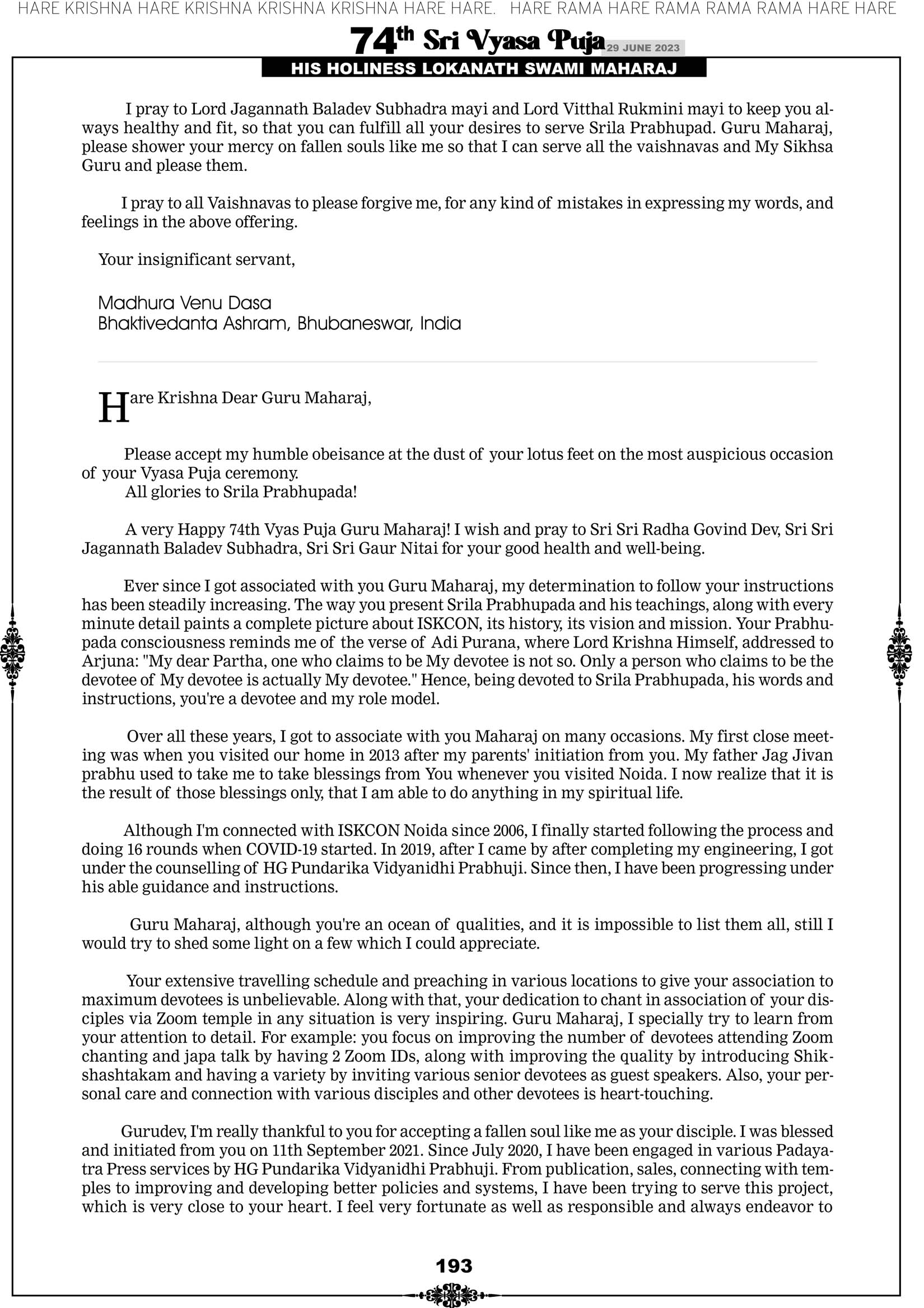 HARE KRISHNA HARE KRISHNA KRISHNA KRISHNA HARE HARE. HARE RAMA HARE RAMA RAMA RAMA HARE HARE

74th Sri Vyasa Puja 29 JUNE 2023

HIS HOLINESS LOKANATH SWAMI MAHARAJ

I pray to Lord Jagannath Baladev Subhadra mayi and Lord Vitthal Rukmini mayi to keep you always healthy and fit, so that you can fulfill all your desires to serve Srila Prabhupad. Guru Maharaj, please shower your mercy on fallen souls like me so that I can serve all the vaishnavas and My Sikhsa Guru and please them.

I pray to all Vaishnavas to please forgive me, for any kind of mistakes in expressing my words, and feelings in the above offering.

Your insignificant servant,

Madhura Venu Dasa
Bhaktivedanta Ashram, Bhubaneswar, India

Hare Krishna Dear Guru Maharaj,

Please accept my humble obeisance at the dust of your lotus feet on the most auspicious occasion of your Vyasa Puja ceremony.
All glories to Srila Prabhupada!

A very Happy 74th Vyas Puja Guru Maharaj! I wish and pray to Sri Sri Radha Govind Dev, Sri Sri Jagannath Baladev Subhadra, Sri Sri Gaur Nitai for your good health and well-being.

Ever since I got associated with you Guru Maharaj, my determination to follow your instructions has been steadily increasing. The way you present Srila Prabhupada and his teachings, along with every minute detail paints a complete picture about ISKCON, its history, its vision and mission. Your Prabhupada consciousness reminds me of the verse of Adi Purana, where Lord Krishna Himself, addressed to Arjuna: "My dear Partha, one who claims to be My devotee is not so. Only a person who claims to be the devotee of My devotee is actually My devotee." Hence, being devoted to Srila Prabhupada, his words and instructions, you're a devotee and my role model.

Over all these years, I got to associate with you Maharaj on many occasions. My first close meeting was when you visited our home in 2013 after my parents' initiation from you. My father Jag Jivan prabhu used to take me to take blessings from You whenever you visited Noida. I now realize that it is the result of those blessings only, that I am able to do anything in my spiritual life.

Although I'm connected with ISKCON Noida since 2006, I finally started following the process and doing 16 rounds when COVID-19 started. In 2019, after I came by after completing my engineering, I got under the counselling of HG Pundarika Vidyanidhi Prabhuji. Since then, I have been progressing under his able guidance and instructions.

Guru Maharaj, although you're an ocean of qualities, and it is impossible to list them all, still I would try to shed some light on a few which I could appreciate.

Your extensive travelling schedule and preaching in various locations to give your association to maximum devotees is unbelievable. Along with that, your dedication to chant in association of your disciples via Zoom temple in any situation is very inspiring. Guru Maharaj, I specially try to learn from your attention to detail. For example: you focus on improving the number of devotees attending Zoom chanting and japa talk by having 2 Zoom IDs, along with improving the quality by introducing Shikshashtakam and having a variety by inviting various senior devotees as guest speakers. Also, your personal care and connection with various disciples and other devotees is heart-touching.

Gurudev, I'm really thankful to you for accepting a fallen soul like me as your disciple. I was blessed and initiated from you on 11th September 2021. Since July 2020, I have been engaged in various Padayatra Press services by HG Pundarika Vidyanidhi Prabhuji. From publication, sales, connecting with temples to improving and developing better policies and systems, I have been trying to serve this project, which is very close to your heart. I feel very fortunate as well as responsible and always endeavor to

193